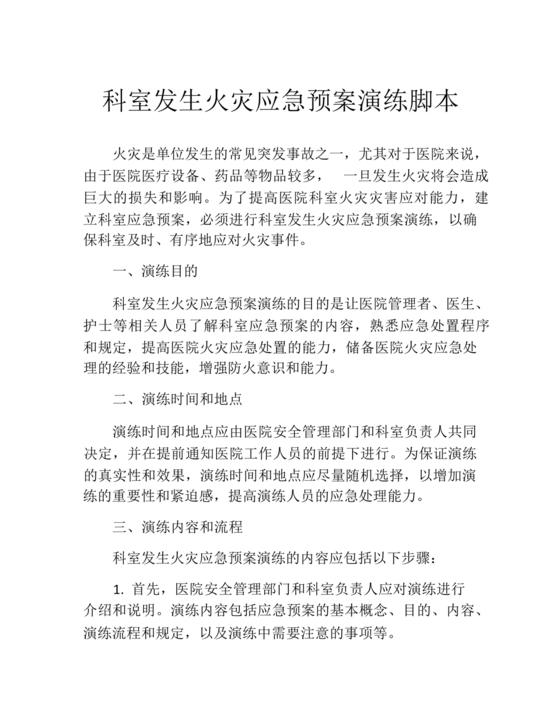 科室发生火灾应急预案演练脚本

火灾是单位发生的常见突发事故之一，尤其对于医院来说，由于医院医疗设备、药品等物品较多， 一旦发生火灾将会造成巨大的损失和影响。为了提高医院科室火灾灾害应对能力，建立科室应急预案，必须进行科室发生火灾应急预案演练，以确保科室及时、有序地应对火灾事件。

一、演练目的

科室发生火灾应急预案演练的目的是让医院管理者、医生、护士等相关人员了解科室应急预案的内容，熟悉应急处置程序和规定，提高医院火灾应急处置的能力，储备医院火灾应急处理的经验和技能，增强防火意识和能力。

二、演练时间和地点

演练时间和地点应由医院安全管理部门和科室负责人共同决定，并在提前通知医院工作人员的前提下进行。为保证演练的真实性和效果，演练时间和地点应尽量随机选择，以增加演练的重要性和紧迫感，提高演练人员的应急处理能力。

三、演练内容和流程

科室发生火灾应急预案演练的内容应包括以下步骤：

1. 首先，医院安全管理部门和科室负责人应对演练进行介绍和说明。演练内容包括应急预案的基本概念、目的、内容、演练流程和规定，以及演练中需要注意的事项等。